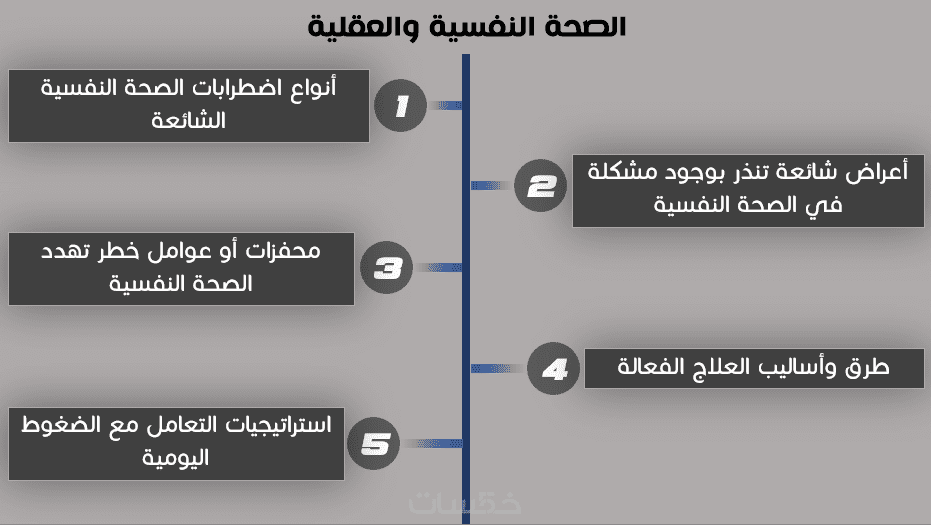 الصحة النفسية والعقلية

1
أنواع اضطرابات الصحة النفسية الشائعة

2
أعراض شائعة تنذر بوجود مشكلة في الصحة النفسية

3
محفزات أو عوامل خطر تهدد الصحة النفسية

4
طرق وأساليب العلاج الفعالة

5
استراتيجيات التعامل مع الضغوط اليومية

خمسات